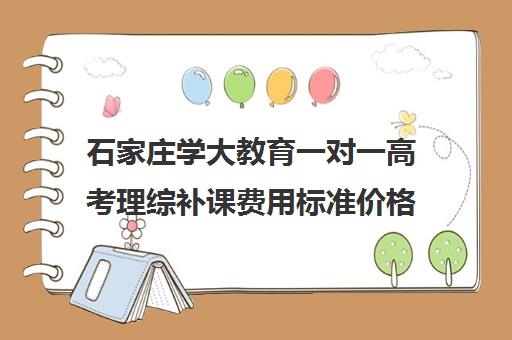 石家庄学大教育一对一高考理综补课费用标准价格